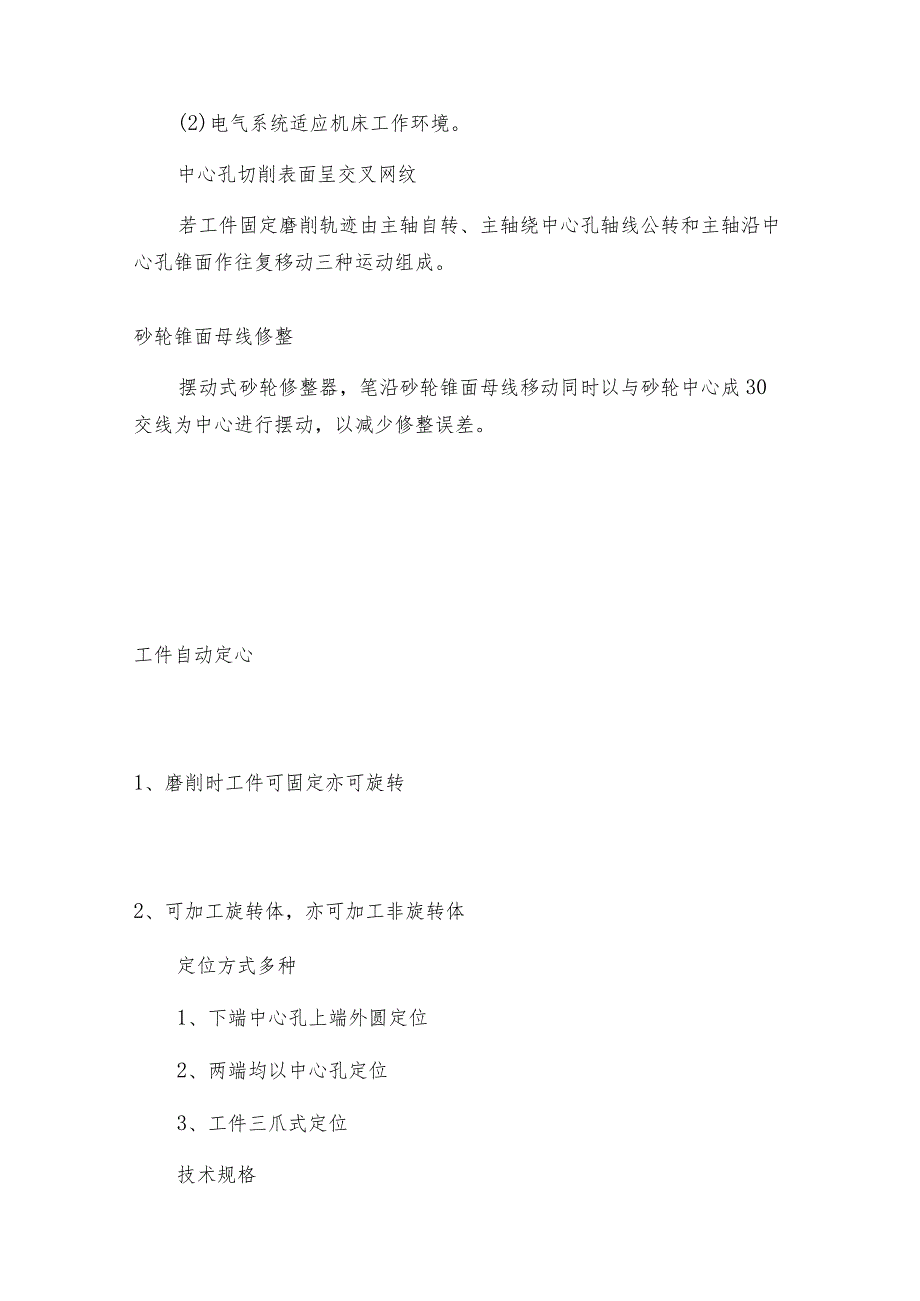 (2)电气系统适应机床工作环境。

中心孔切削表面呈交叉网纹

若工件固定磨削轨迹由主轴自转、主轴绕中心孔轴线公转和主轴沿中心孔锥面作往复移动三种运动组成。

砂轮锥面母线修整

摆动式砂轮修整器，笔沿砂轮锥面母线移动同时以与砂轮中心成30交线为中心进行摆动，以减少修整误差。

工件自动定心

1、磨削时工件可固定亦可旋转

2、可加工旋转体，亦可加工非旋转体

定位方式多种

1、下端中心孔上端外圆定位

2、两端均以中心孔定位

3、工件三爪式定位

技术规格